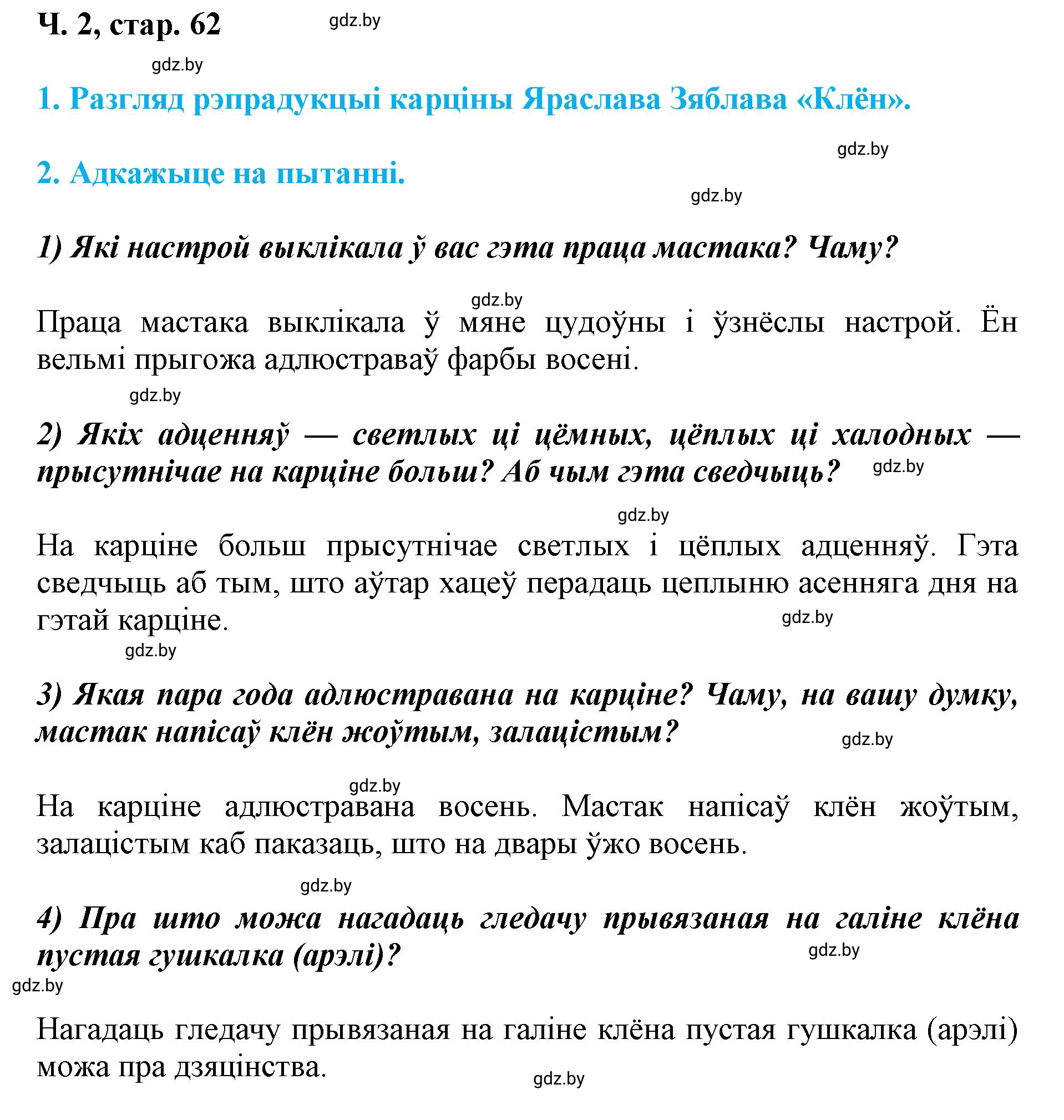 Ч. 2, стар. 62

gdz.by

gdz.by

1. Разгляд рэпрадукцыі карціны Яраслава Зяблава «Клён».

gdz.by

2. Адкажыце на пытанні.

gdz.by

1) Які настрой выклікала ў вас гэта праца мастака? Чаму?

gdz.by

Праца мастака выклікала ў мяне цудоўны і ўзнёслы настрой. Ён вельмі прыгожа адлюстраваў фарбы восені.

gdz.by

2) Якіх адценняў — светлых ці цёмных, цёплых ці халодных — прысутнічае на карціне больш? Аб чым гэта сведчыць?

gdz.by

gdz.by

На карціне больш прысутнічае светлых і цёплых адценняў. Гэта сведчыць аб тым, што аўтар хацеў перадаць цеплыню асенняга дня на гэтай карціне.

gdz.by

gdz.by

3) Якая пара года адлюстравана на карціне? Чаму, на вашу думку, мастак напісаў клён жоўтым, залацістым?

gdz.by

gdz.by

На карціне адлюстравана восень. Мастак напісаў клён жоўтым, залацістым каб паказаць, што на двары ўжо восень.

gdz.by

4) Пра што можа нагадаць гледачу прывязаная на галіне клёна пустая гушкалка (арэлі)?

gdz.by

gdz.by

Нагадаць гледачу прывязаная на галіне клёна пустая гушкалка (арэлі) можа пра дзяцінства.

gdz.by